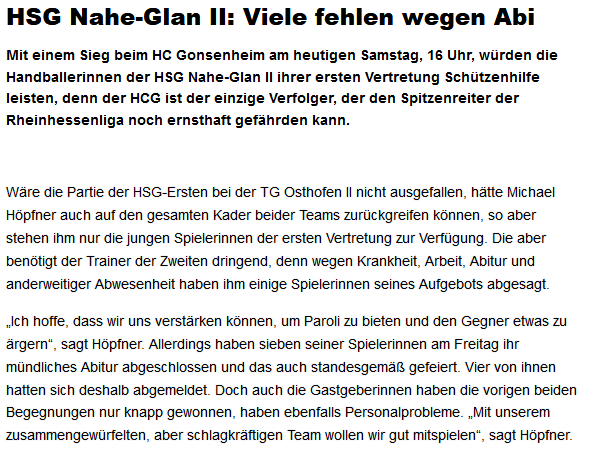 HSG Nahe-Glan II: Viele fehlen wegen Abi

Mit einem Sieg beim HC Gonsenheim am heutigen Samstag, 16 Uhr, würden die Handballerinnen der HSG Nahe-Glan II ihrer ersten Vertretung Schützenhilfe leisten, denn der HCG ist der einzige Verfolger, der den Spitzenreiter der Rheinhessenliga noch ernsthaft gefährden kann.

Wäre die Partie der HSG-Ersten bei der TG Osthofen II nicht ausgefallen, hätte Michael Höpfner auch auf den gesamten Kader beider Teams zurückgreifen können, so aber stehen ihm nur die jungen Spielerinnen der ersten Vertretung zur Verfügung. Die aber benötigt der Trainer der Zweiten dringend, denn wegen Krankheit, Arbeit, Abitur und anderweitiger Abwesenheit haben ihm einige Spielerinnen seines Aufgebots abgesagt.

„Ich hoffe, dass wir uns verstärken können, um Paroli zu bieten und den Gegner etwas zu ärgern“, sagt Höpfner. Allerdings haben sieben seiner Spielerinnen am Freitag ihr mündliches Abitur abgeschlossen und das auch standesgemäß gefeiert. Vier von ihnen hatten sich deshalb abgemeldet. Doch auch die Gastgeberinnen haben die vorigen beiden Begegnungen nur knapp gewonnen, haben ebenfalls Personalprobleme. „Mit unserem zusammengewürfelten, aber schlagkräftigen Team wollen wir gut mitspielen“, sagt Höpfner.